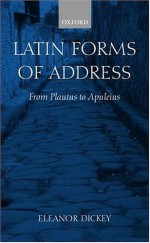 OXFORD

LATIN FORMS OF ADDRESS

From Plautus to Apuleius

ELEANOR DICKEY